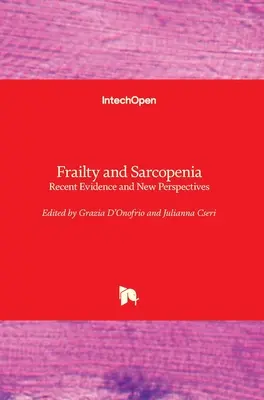 IntechOpen

Frailty and Sarcopenia
Recent Evidence and New Perspectives

Edited by Grazia D'Onofrio and Julianna Cseri